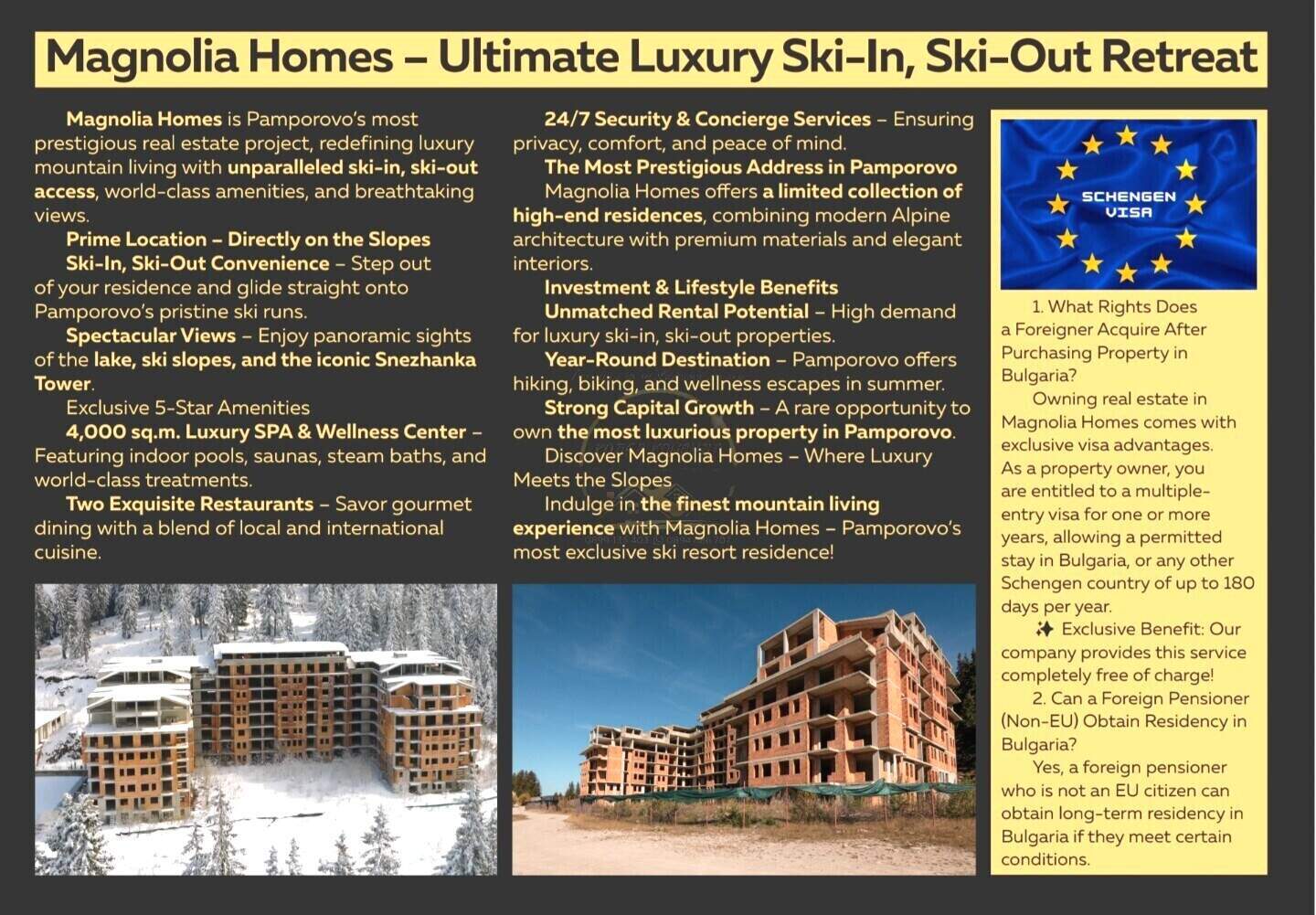 Magnolia Homes – Ultimate Luxury Ski-In, Ski-Out Retreat

Magnolia Homes is Pamporovo's most prestigious real estate project, redefining luxury mountain living with unparalleled ski-in, ski-out access, world-class amenities, and breathtaking views.

Prime Location – Directly on the Slopes

Ski-In, Ski-Out Convenience – Step out of your residence and glide straight onto Pamporovo's pristine ski runs.

Spectacular Views – Enjoy panoramic sights of the lake, ski slopes, and the iconic Snezhanka Tower.

Exclusive 5-Star Amenities

4,000 sq.m. Luxury SPA & Wellness Center – Featuring indoor pools, saunas, steam baths, and world-class treatments.

Two Exquisite Restaurants – Savor gourmet dining with a blend of local and international cuisine.

24/7 Security & Concierge Services – Ensuring privacy, comfort, and peace of mind.

The Most Prestigious Address in Pamporovo

Magnolia Homes offers a limited collection of high-end residences, combining modern Alpine architecture with premium materials and elegant interiors.

Investment & Lifestyle Benefits

Unmatched Rental Potential – High demand for luxury ski-in, ski-out properties.

Year-Round Destination – Pamporovo offers hiking, biking, and wellness escapes in summer.

Strong Capital Growth – A rare opportunity to own the most luxurious property in Pamporovo.

Discover Magnolia Homes – Where Luxury Meets the Slopes

Indulge in the finest mountain living experience with Magnolia Homes – Pamporovo's most exclusive ski resort residence!

SCHENGEN VISA

1. What Rights Does a Foreigner Acquire After Purchasing Property in Bulgaria?

Owning real estate in Magnolia Homes comes with exclusive visa advantages. As a property owner, you are entitled to a multiple-entry visa for one or more years, allowing a permitted stay in Bulgaria, or any other Schengen country of up to 180 days per year.

✨ Exclusive Benefit: Our company provides this service completely free of charge!

2. Can a Foreign Pensioner (Non-EU) Obtain Residency in Bulgaria?

Yes, a foreign pensioner who is not an EU citizen can obtain long-term residency in Bulgaria if they meet certain conditions.